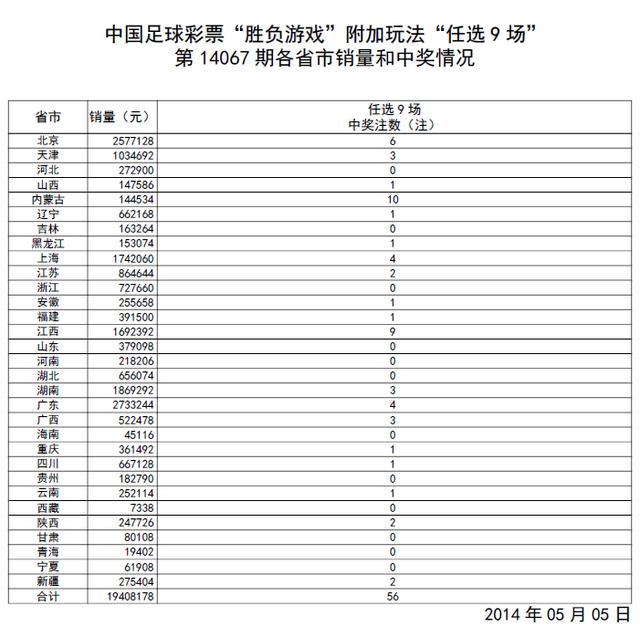 中国足球彩票“胜负游戏”附加玩法“任选 9 场”
第 14067 期各省市销量和中奖情况

| 省市 | 销量（元） | 任选 9 场 中奖注数（注） |
|---|---|---|
| 北京 | 2577128 | 6 |
| 天津 | 1034692 | 3 |
| 河北 | 272900 | 0 |
| 山西 | 147586 | 1 |
| 内蒙古 | 144534 | 10 |
| 辽宁 | 662168 | 1 |
| 吉林 | 163264 | 0 |
| 黑龙江 | 153074 | 1 |
| 上海 | 1742060 | 4 |
| 江苏 | 864644 | 2 |
| 浙江 | 727660 | 0 |
| 安徽 | 255658 | 1 |
| 福建 | 391500 | 1 |
| 江西 | 1692392 | 9 |
| 山东 | 379098 | 0 |
| 河南 | 218206 | 0 |
| 湖北 | 656074 | 0 |
| 湖南 | 1869292 | 3 |
| 广东 | 2733244 | 4 |
| 广西 | 522478 | 3 |
| 海南 | 45116 | 0 |
| 重庆 | 361492 | 1 |
| 四川 | 667128 | 1 |
| 贵州 | 182790 | 0 |
| 云南 | 252114 | 1 |
| 西藏 | 7338 | 0 |
| 陕西 | 247726 | 2 |
| 甘肃 | 80108 | 0 |
| 青海 | 19402 | 0 |
| 宁夏 | 61908 | 0 |
| 新疆 | 275404 | 2 |
| 合计 | 19408178 | 56 |

2014 年 05 月 05 日